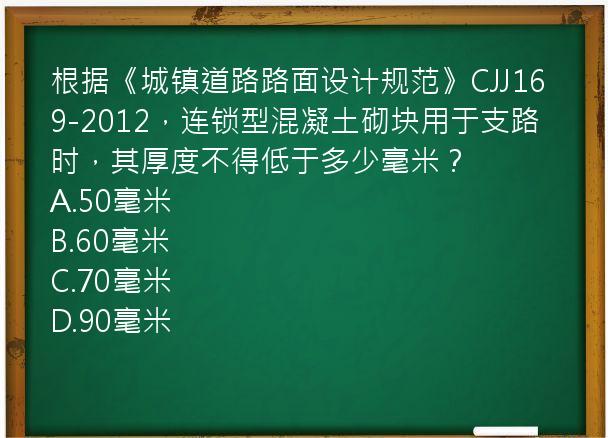 根据《城镇道路路面设计规范》CJJ169-2012，连锁型混凝土砌块用于支路时，其厚度不得低于多少毫米？
A.50毫米
B.60毫米
C.70毫米
D.90毫米